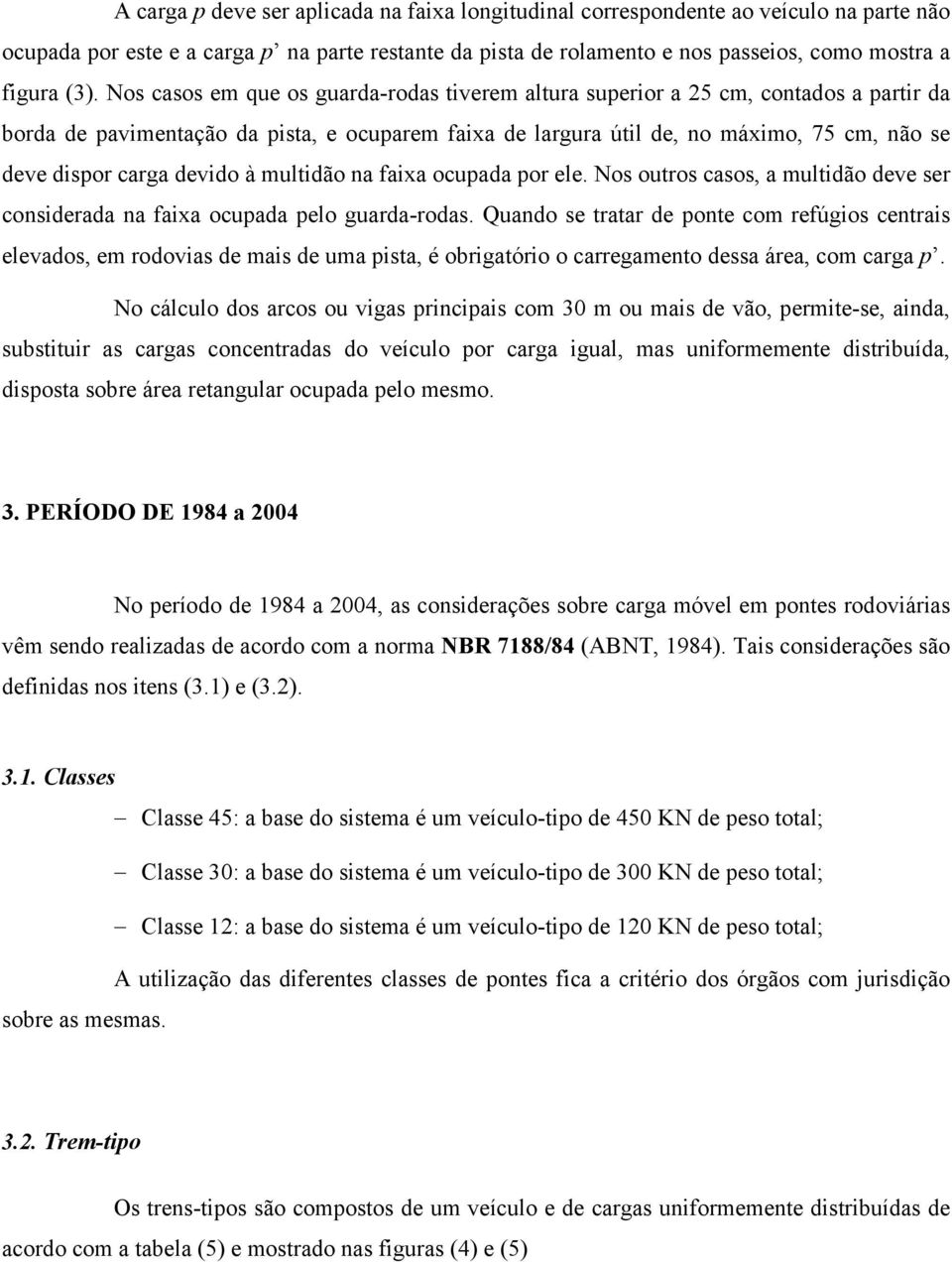 A carga p deve ser aplicada na faixa longitudinal correspondente ao veículo na parte não ocupada por este e a carga p’ na parte restante da pista de rolamento e nos passeios, como mostra a figura (3). Nos casos em que os guarda-rodas tiverem altura superior a 25 cm, contados a partir da borda de pavimentação da pista, e ocuparem faixa de largura útil de, no máximo, 75 cm, não se deve dispor carga devido à multidão na faixa ocupada por ele. Nos outros casos, a multidão deve ser considerada na faixa ocupada pelo guarda-rodas. Quando se tratar de ponte com refúgios centrais elevados, em rodovias de mais de uma pista, é obrigatório o carregamento dessa área, com carga p’.

No cálculo dos arcos ou vigas principais com 30 m ou mais de vão, permite-se, ainda, substituir as cargas concentradas do veículo por carga igual, mas uniformemente distribuída, disposta sobre área retangular ocupada pelo mesmo.

3. PERÍODO DE 1984 a 2004

No período de 1984 a 2004, as considerações sobre carga móvel em pontes rodoviárias vêm sendo realizadas de acordo com a norma NBR 7188/84 (ABNT, 1984). Tais considerações são definidas nos itens (3.1) e (3.2).

3.1. Classes

– Classe 45: a base do sistema é um veículo-tipo de 450 KN de peso total;

– Classe 30: a base do sistema é um veículo-tipo de 300 KN de peso total;

– Classe 12: a base do sistema é um veículo-tipo de 120 KN de peso total;

A utilização das diferentes classes de pontes fica a critério dos órgãos com jurisdição sobre as mesmas.

3.2. Trem-tipo

Os trens-tipos são compostos de um veículo e de cargas uniformemente distribuídas de acordo com a tabela (5) e mostrado nas figuras (4) e (5)